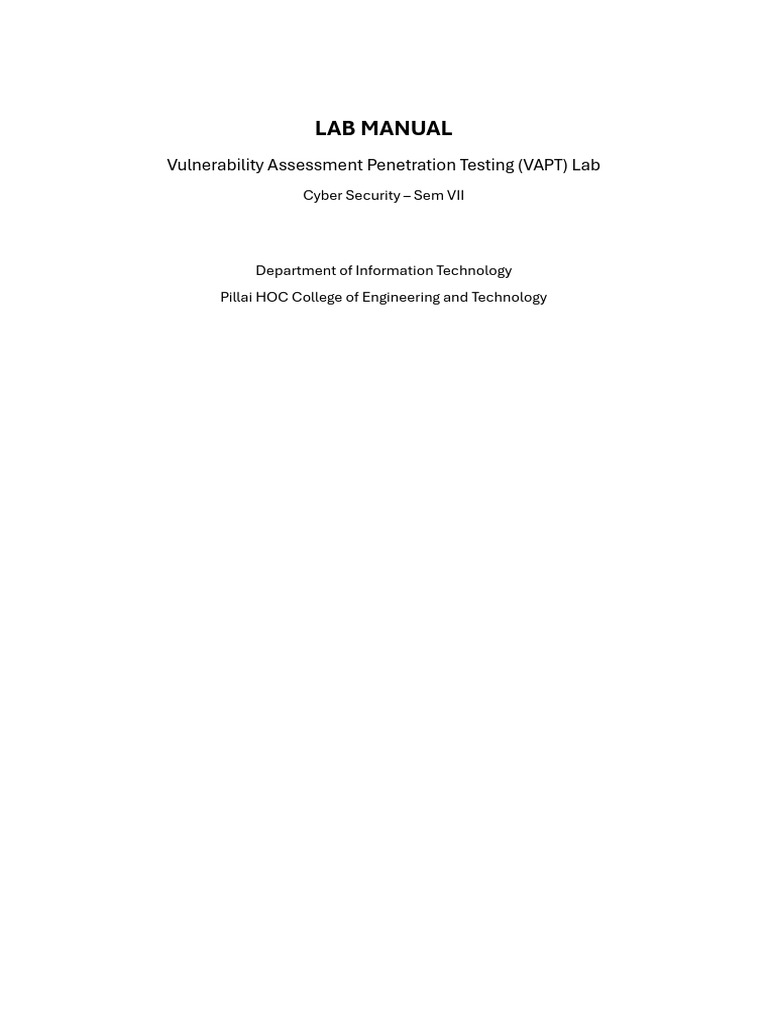 LAB MANUAL

Vulnerability Assessment Penetration Testing (VAPT) Lab

Cyber Security – Sem VII

Department of Information Technology

Pillai HOC College of Engineering and Technology